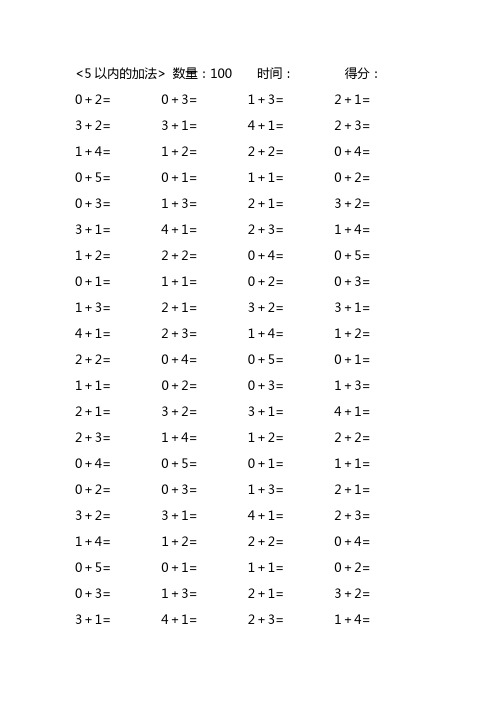 <5 以内的加法> 数量：100 时间： 得分：

| | | | |
|---|---|---|---|
| $0+2=$ | $0+3=$ | $1+3=$ | $2+1=$ |
| $3+2=$ | $3+1=$ | $4+1=$ | $2+3=$ |
| $1+4=$ | $1+2=$ | $2+2=$ | $0+4=$ |
| $0+5=$ | $0+1=$ | $1+1=$ | $0+2=$ |
| $0+3=$ | $1+3=$ | $2+1=$ | $3+2=$ |
| $3+1=$ | $4+1=$ | $2+3=$ | $1+4=$ |
| $1+2=$ | $2+2=$ | $0+4=$ | $0+5=$ |
| $0+1=$ | $1+1=$ | $0+2=$ | $0+3=$ |
| $1+3=$ | $2+1=$ | $3+2=$ | $3+1=$ |
| $4+1=$ | $2+3=$ | $1+4=$ | $1+2=$ |
| $2+2=$ | $0+4=$ | $0+5=$ | $0+1=$ |
| $1+1=$ | $0+2=$ | $0+3=$ | $1+3=$ |
| $2+1=$ | $3+2=$ | $3+1=$ | $4+1=$ |
| $2+3=$ | $1+4=$ | $1+2=$ | $2+2=$ |
| $0+4=$ | $0+5=$ | $0+1=$ | $1+1=$ |
| $0+2=$ | $0+3=$ | $1+3=$ | $2+1=$ |
| $3+2=$ | $3+1=$ | $4+1=$ | $2+3=$ |
| $1+4=$ | $1+2=$ | $2+2=$ | $0+4=$ |
| $0+5=$ | $0+1=$ | $1+1=$ | $0+2=$ |
| $0+3=$ | $1+3=$ | $2+1=$ | $3+2=$ |
| $3+1=$ | $4+1=$ | $2+3=$ | $1+4=$ |